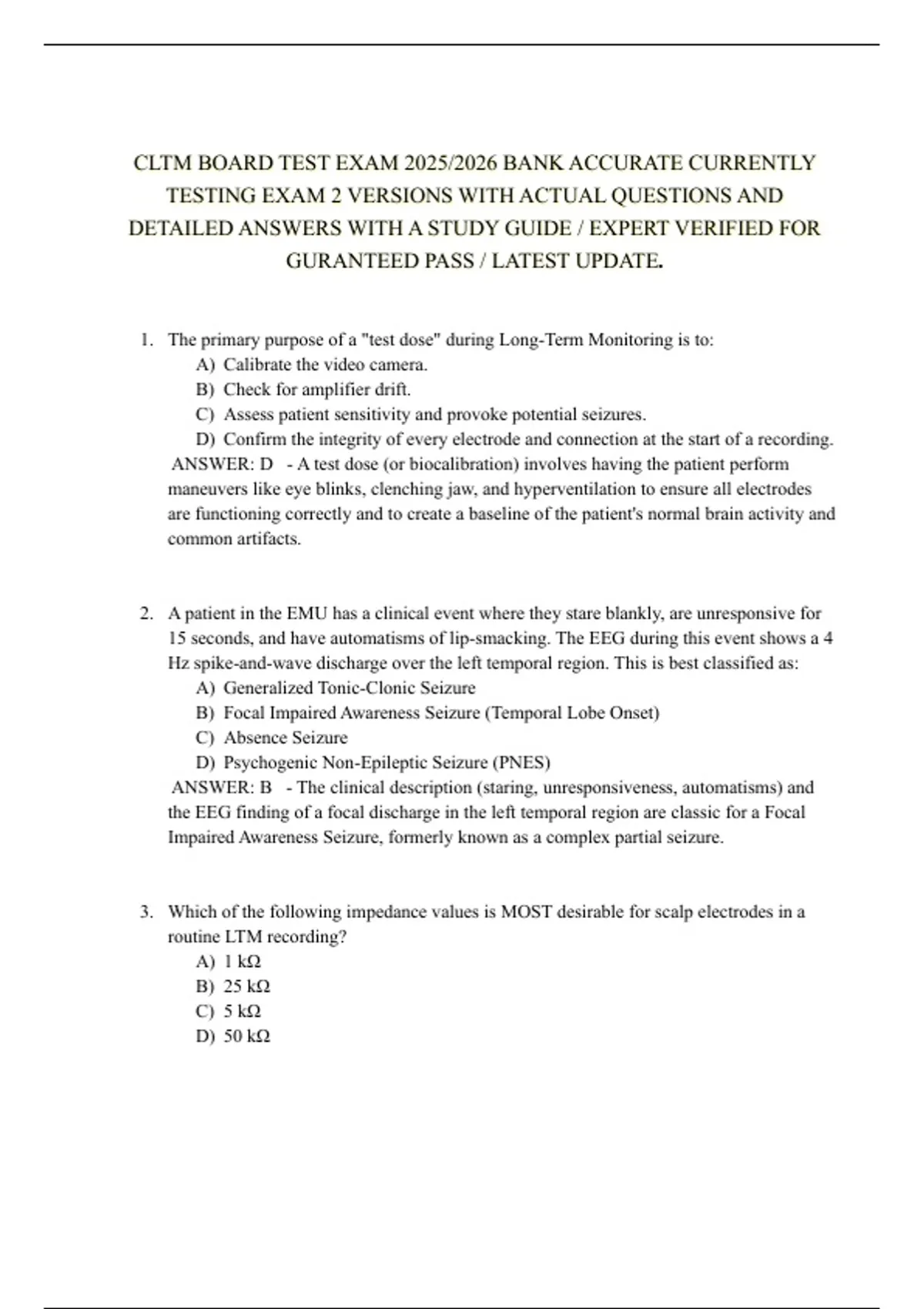 CLTM BOARD TEST EXAM 2025/2026 BANK ACCURATE CURRENTLY TESTING EXAM 2 VERSIONS WITH ACTUAL QUESTIONS AND DETAILED ANSWERS WITH A STUDY GUIDE / EXPERT VERIFIED FOR GURANTEED PASS / LATEST UPDATE.

1. The primary purpose of a "test dose" during Long-Term Monitoring is to:
A) Calibrate the video camera.
B) Check for amplifier drift.
C) Assess patient sensitivity and provoke potential seizures.
D) Confirm the integrity of every electrode and connection at the start of a recording.
ANSWER: D - A test dose (or biocalibration) involves having the patient perform maneuvers like eye blinks, clenching jaw, and hyperventilation to ensure all electrodes are functioning correctly and to create a baseline of the patient's normal brain activity and common artifacts.

2. A patient in the EMU has a clinical event where they stare blankly, are unresponsive for 15 seconds, and have automatisms of lip-smacking. The EEG during this event shows a 4 Hz spike-and-wave discharge over the left temporal region. This is best classified as:
A) Generalized Tonic-Clonic Seizure
B) Focal Impaired Awareness Seizure (Temporal Lobe Onset)
C) Absence Seizure
D) Psychogenic Non-Epileptic Seizure (PNES)
ANSWER: B - The clinical description (staring, unresponsiveness, automatisms) and the EEG finding of a focal discharge in the left temporal region are classic for a Focal Impaired Awareness Seizure, formerly known as a complex partial seizure.

3. Which of the following impedance values is MOST desirable for scalp electrodes in a routine LTM recording?
A) 1 kΩ
B) 25 kΩ
C) 5 kΩ
D) 50 kΩ